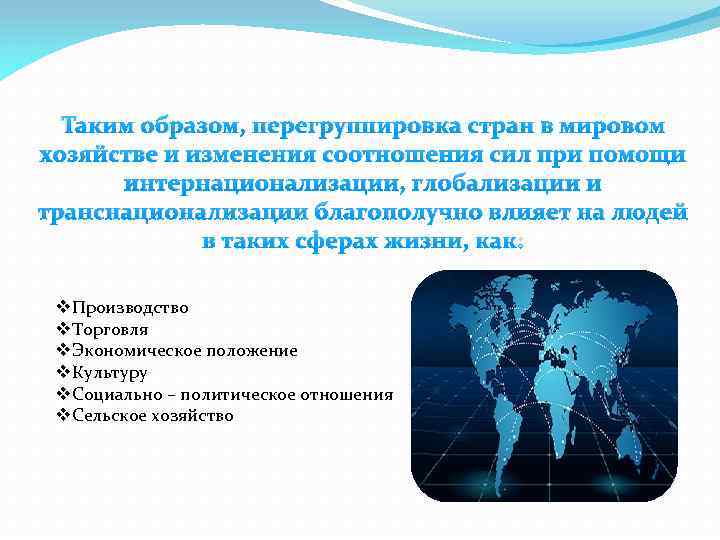 Таким образом, перегруппировка стран в мировом хозяйстве и изменения соотношения сил при помощи интернационализации, глобализации и транснационализации благополучно влияет на людей в таких сферах жизни, как.

❖Производство
❖Торговля
❖Экономическое положение
❖Культуру
❖Социально – политическое отношения
❖Сельское хозяйство